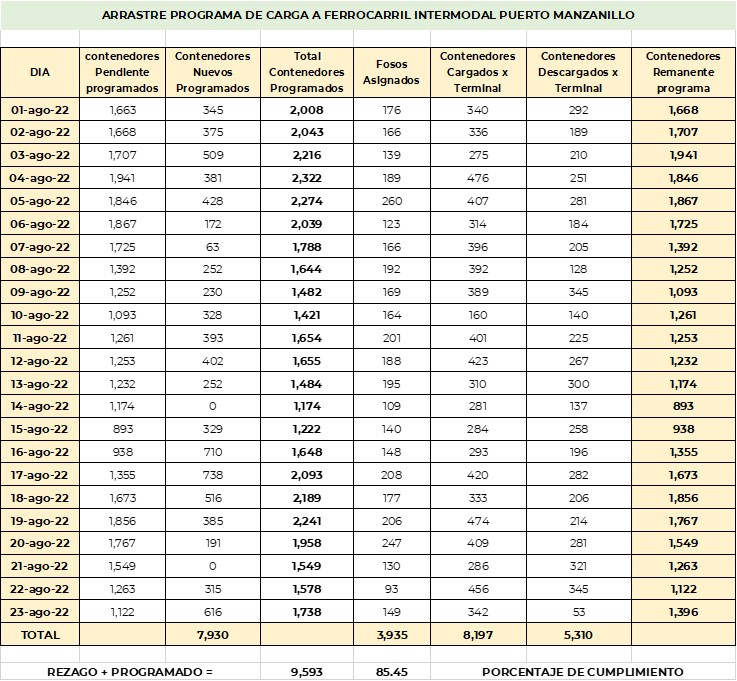 ARRASTRE PROGRAMA DE CARGA A FERROCARRIL INTERMODAL PUERTO MANZANILLO

| DIA | contenedores Pendiente programados | Contenedores Nuevos Programados | Total Contenedores Programados | Fosos Asignados | Contenedores Cargados x Terminal | Contenedores Descargados x Terminal | Contenedores Remanente programa |
|---|---|---|---|---|---|---|---|
| 01-ago-22 | 1,663 | 345 | 2,008 | 176 | 340 | 292 | 1,668 |
| 02-ago-22 | 1,668 | 375 | 2,043 | 166 | 336 | 189 | 1,707 |
| 03-ago-22 | 1,707 | 509 | 2,216 | 139 | 275 | 210 | 1,941 |
| 04-ago-22 | 1,941 | 381 | 2,322 | 189 | 476 | 251 | 1,846 |
| 05-ago-22 | 1,846 | 428 | 2,274 | 260 | 407 | 281 | 1,867 |
| 06-ago-22 | 1,867 | 172 | 2,039 | 123 | 314 | 184 | 1,725 |
| 07-ago-22 | 1,725 | 63 | 1,788 | 166 | 396 | 205 | 1,392 |
| 08-ago-22 | 1,392 | 252 | 1,644 | 192 | 392 | 128 | 1,252 |
| 09-ago-22 | 1,252 | 230 | 1,482 | 169 | 389 | 345 | 1,093 |
| 10-ago-22 | 1,093 | 328 | 1,421 | 164 | 160 | 140 | 1,261 |
| 11-ago-22 | 1,261 | 393 | 1,654 | 201 | 401 | 225 | 1,253 |
| 12-ago-22 | 1,253 | 402 | 1,655 | 188 | 423 | 267 | 1,232 |
| 13-ago-22 | 1,232 | 252 | 1,484 | 195 | 310 | 300 | 1,174 |
| 14-ago-22 | 1,174 | 0 | 1,174 | 109 | 281 | 137 | 893 |
| 15-ago-22 | 893 | 329 | 1,222 | 140 | 284 | 258 | 938 |
| 16-ago-22 | 938 | 710 | 1,648 | 148 | 293 | 196 | 1,355 |
| 17-ago-22 | 1,355 | 738 | 2,093 | 208 | 420 | 282 | 1,673 |
| 18-ago-22 | 1,673 | 516 | 2,189 | 177 | 333 | 206 | 1,856 |
| 19-ago-22 | 1,856 | 385 | 2,241 | 206 | 474 | 214 | 1,767 |
| 20-ago-22 | 1,767 | 191 | 1,958 | 247 | 409 | 281 | 1,549 |
| 21-ago-22 | 1,549 | 0 | 1,549 | 130 | 286 | 321 | 1,263 |
| 22-ago-22 | 1,263 | 315 | 1,578 | 93 | 456 | 345 | 1,122 |
| 23-ago-22 | 1,122 | 616 | 1,738 | 149 | 342 | 53 | 1,396 |
| TOTAL | | 7,930 | | 3,935 | 8,197 | 5,310 | |

REZAGO + PROGRAMADO = 9,593 85.45 PORCENTAJE DE CUMPLIMIENTO